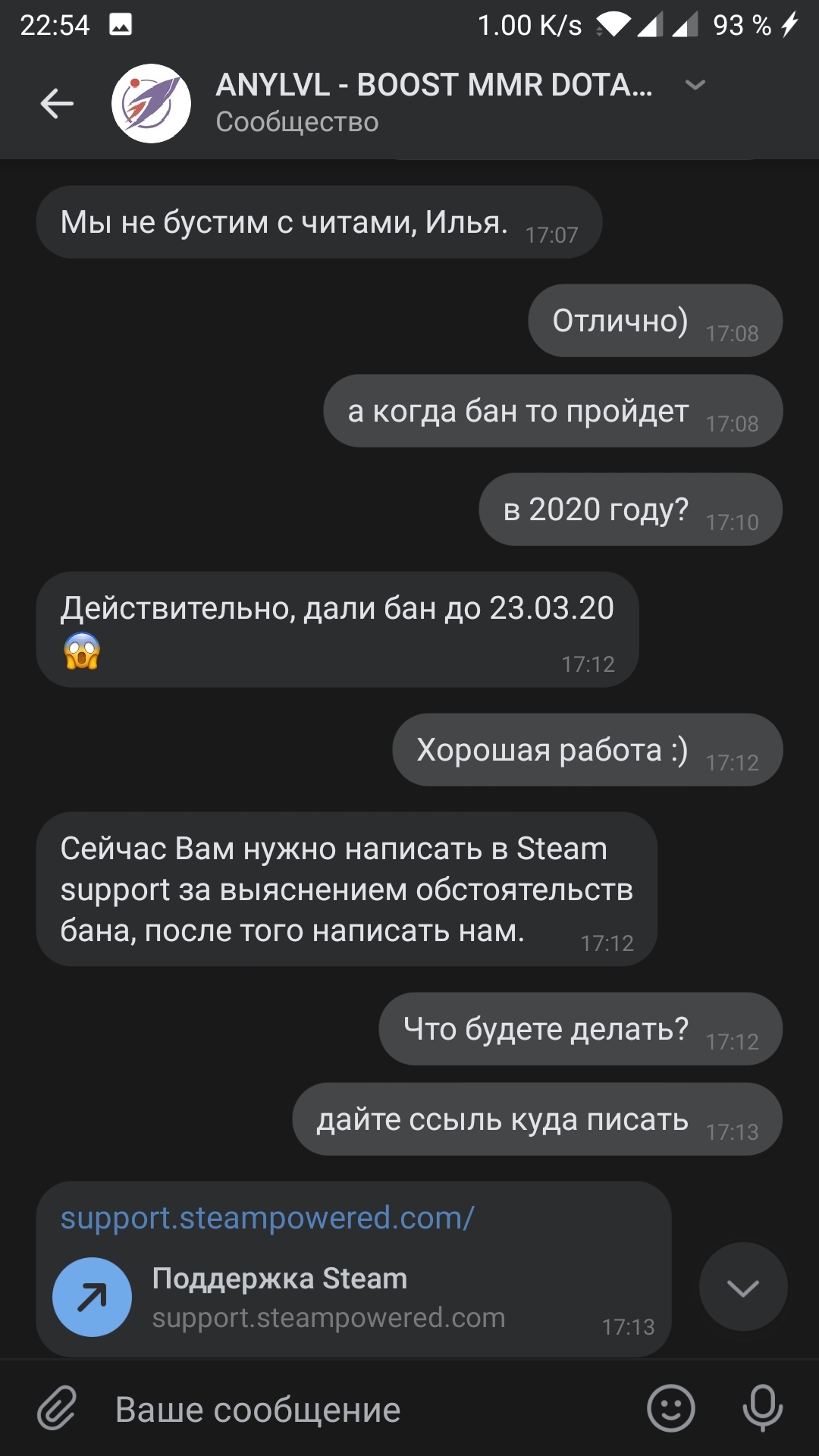 22:54 1.00 K/s 93 %

ANYLVL - BOOST MMR DOTA...
Сообщество

Мы не бустим с читами, Илья. 17:07

Отлично) 17:08

а когда бан то пройдет 17:08

в 2020 году? 17:10

Действительно, дали бан до 23.03.20 😱 17:12

Хорошая работа :) 17:12

Сейчас Вам нужно написать в Steam support за выяснением обстоятельств бана, после того написать нам. 17:12

Что будете делать? 17:12

дайте ссыль куда писать 17:13

support.steampowered.com/
Поддержка Steam
support.steampowered.com 17:13

Ваше сообщение